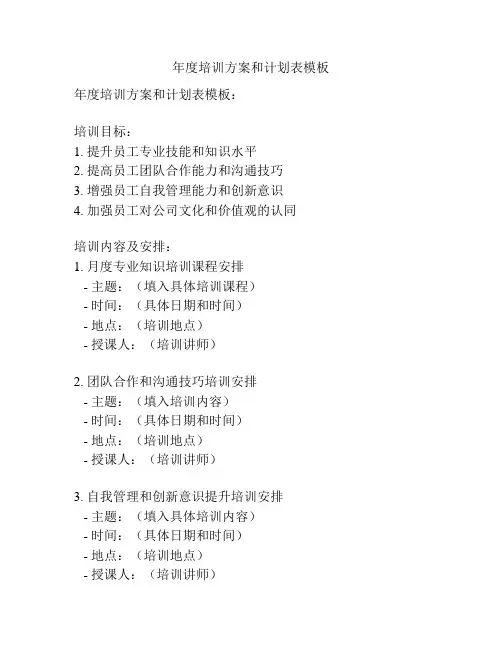 年度培训方案和计划表模板

年度培训方案和计划表模板：

培训目标：
1. 提升员工专业技能和知识水平
2. 提高员工团队合作能力和沟通技巧
3. 增强员工自我管理能力和创新意识
4. 加强员工对公司文化和价值观的认同

培训内容及安排：
1. 月度专业知识培训课程安排
- 主题：（填入具体培训课程）
- 时间：（具体日期和时间）
- 地点：（培训地点）
- 授课人：（培训讲师）

2. 团队合作和沟通技巧培训安排
- 主题：（填入培训内容）
- 时间：（具体日期和时间）
- 地点：（培训地点）
- 授课人：（培训讲师）

3. 自我管理和创新意识提升培训安排
- 主题：（填入具体培训内容）
- 时间：（具体日期和时间）
- 地点：（培训地点）
- 授课人：（培训讲师）